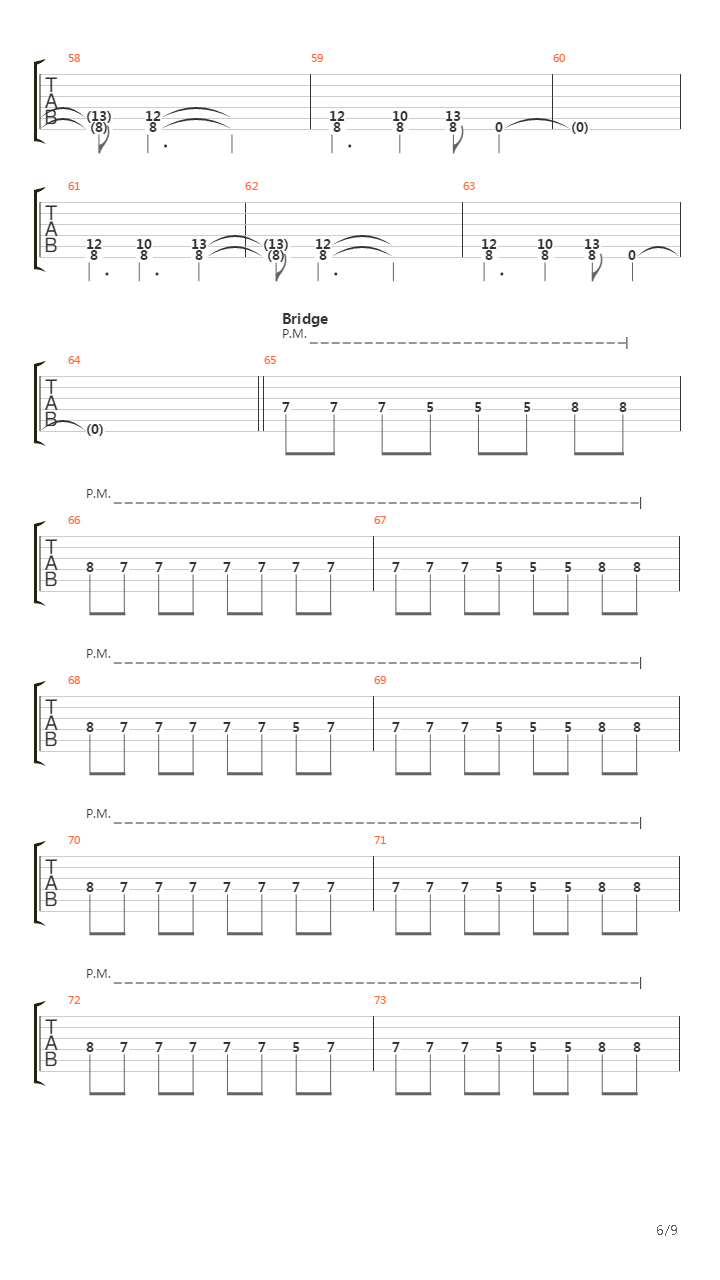 58
59
60
T
A
B
(13) 12 12 10 13
(8) 8 8 8 8 0 (0)

61
62
63
T
A
B
12 10 13 (13) 12 12 10 13
8 8 8 (8) 8 8 8 8 0

Bridge
P.M.
64
65
T
A
B
(0)
7 7 7 5 5 5 8 8

P.M.
66
67
T
A
B
8 7 7 7 7 7 7 7 7 7 7 5 5 5 8 8

P.M.
68
69
T
A
B
8 7 7 7 7 7 5 7 7 7 7 5 5 5 8 8

P.M.
70
71
T
A
B
8 7 7 7 7 7 7 7 7 7 7 5 5 5 8 8

P.M.
72
73
T
A
B
8 7 7 7 7 7 5 7 7 7 7 5 5 5 8 8

6/9